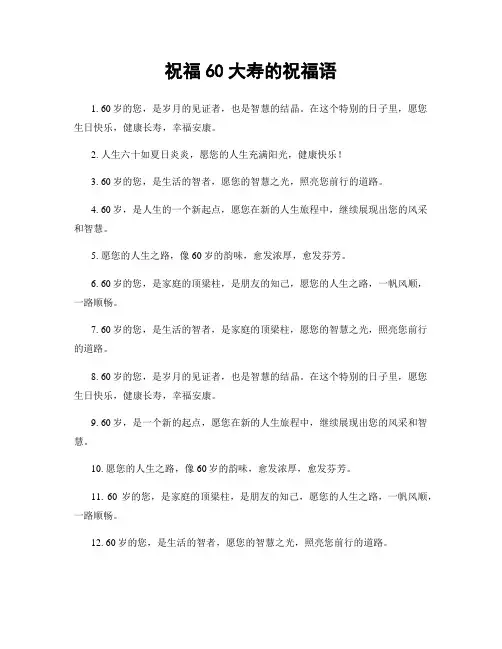 祝福 60 大寿的祝福语

1. 60 岁的您，是岁月的见证者，也是智慧的结晶。在这个特别的日子里，愿您生日快乐，健康长寿，幸福安康。

2. 人生六十如夏日炎炎，愿您的人生充满阳光，健康快乐！

3. 60 岁的您，是生活的智者，愿您的智慧之光，照亮您前行的道路。

4. 60 岁，是人生的一个新起点，愿您在新的人生旅程中，继续展现出您的风采和智慧。

5. 愿您的人生之路，像 60 岁的韵味，愈发浓厚，愈发芬芳。

6. 60 岁的您，是家庭的顶梁柱，是朋友的知己，愿您的人生之路，一帆风顺，一路顺畅。

7. 60 岁的您，是生活的智者，是家庭的顶梁柱，愿您的智慧之光，照亮您前行的道路。

8. 60 岁的您，是岁月的见证者，也是智慧的结晶。在这个特别的日子里，愿您生日快乐，健康长寿，幸福安康。

9. 60 岁，是一个新的起点，愿您在新的人生旅程中，继续展现出您的风采和智慧。

10. 愿您的人生之路，像 60 岁的韵味，愈发浓厚，愈发芬芳。

11. 60 岁的您，是家庭的顶梁柱，是朋友的知己，愿您的人生之路，一帆风顺，一路顺畅。

12. 60 岁的您，是生活的智者，愿您的智慧之光，照亮您前行的道路。